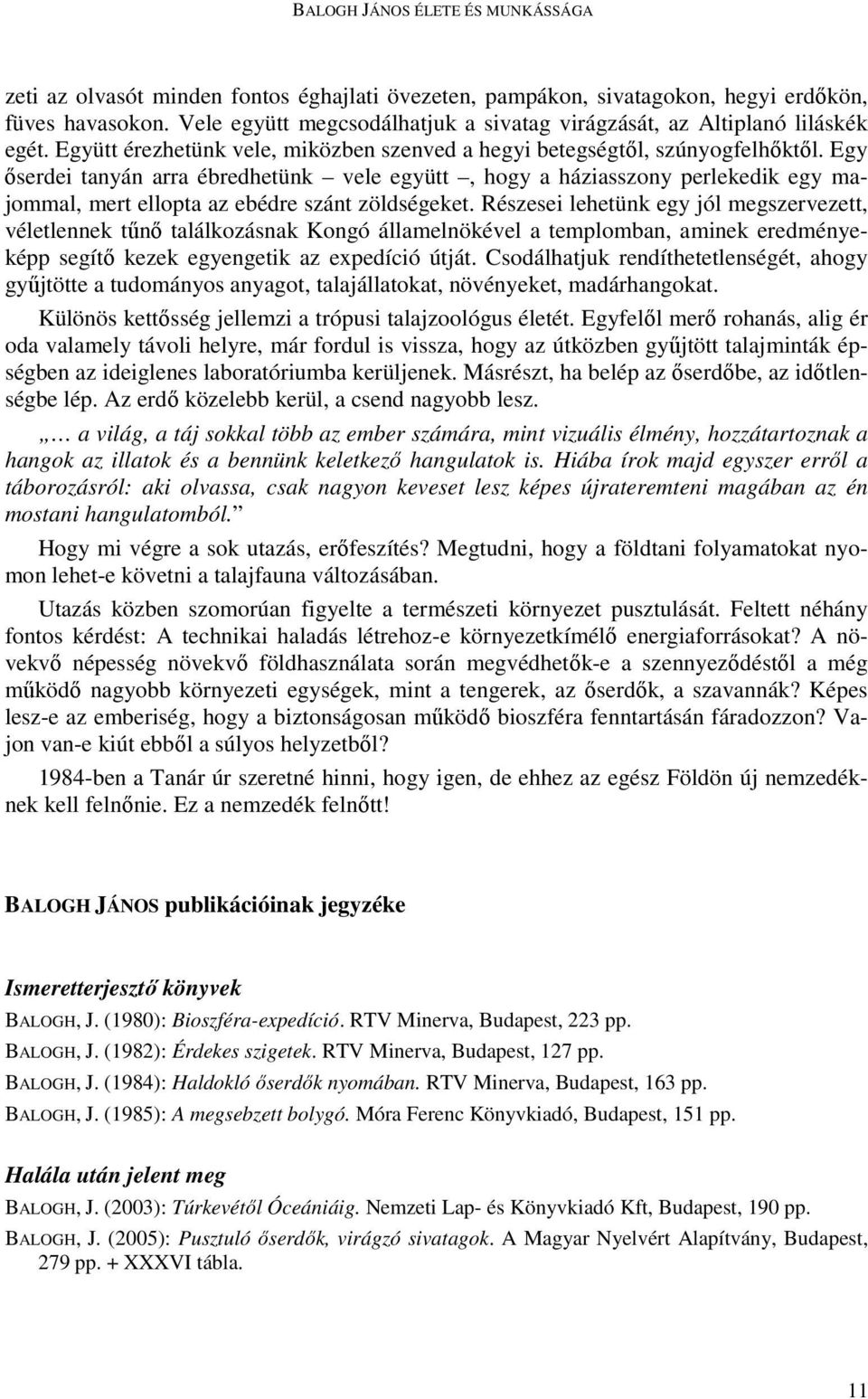 BALOGH JÁNOS ÉLETE ÉS MUNKÁSSÁGA

zeti az olvasót minden fontos éghajlati övezeten, pampákon, sivatagokon, hegyi erdőkön, füves havasokon. Vele együtt megcsodálhatjuk a sivatag virágzását, az Altiplanó liláskék egét. Együtt érezhetünk vele, miközben szenved a hegyi betegségtől, szúnyogfelhőktől. Egy őserdei tanyán arra ébredhetünk – vele együtt –, hogy a háziasszony perlekedik egy majommal, mert ellopta az ebédre szánt zöldségeket. Részesei lehetünk egy jól megszervezett, véletlennek tűnő találkozásnak Kongó államelnökével a templomban, aminek eredményeképp segítő kezek egyengetik az expedíció útját. Csodálhatjuk rendíthetetlenségét, ahogy gyűjtötte a tudományos anyagot, talajállatokat, növényeket, madárhangokat.

Különös kettősség jellemzi a trópusi talajzoológus életét. Egyfelől merő rohanás, alig ér oda valamely távoli helyre, már fordul is vissza, hogy az útközben gyűjtött talajminták épségben az ideiglenes laboratóriumba kerüljenek. Másrészt, ha belép az őserdőbe, az időtlenségbe lép. Az erdő közelebb kerül, a csend nagyobb lesz.

„… a világ, a táj sokkal több az ember számára, mint vizuális élmény, hozzátartoznak a hangok az illatok és a bennünk keletkező hangulatok is. Hiába írok majd egyszer erről a táborozásról: aki olvassa, csak nagyon keveset lesz képes újrateremteni magában az én mostani hangulatomból.”

Hogy mi végre a sok utazás, erőfeszítés? Megtudni, hogy a földtani folyamatokat nyomon lehet-e követni a talajfauna változásában.

Utazás közben szomorúan figyelte a természeti környezet pusztulását. Feltett néhány fontos kérdést: A technikai haladás létrehoz-e környezetkímélő energiaforrásokat? A növekvő népesség növekvő földhasználata során megvédhetők-e a szennyeződéstől a még működő nagyobb környezeti egységek, mint a tengerek, az őserdők, a szavannák? Képes lesz-e az emberiség, hogy a biztonságosan működő bioszféra fenntartásán fáradozzon? Vajon van-e kiút ebből a súlyos helyzetből?

1984-ben a Tanár úr szeretné hinni, hogy igen, de ehhez az egész Földön új nemzedéknek kell felnőnie. Ez a nemzedék felnőtt!

BALOGH JÁNOS publikációinak jegyzéke

Ismeretterjesztő könyvek

BALOGH, J. (1980): Bioszféra-expedíció. RTV Minerva, Budapest, 223 pp.

BALOGH, J. (1982): Érdekes szigetek. RTV Minerva, Budapest, 127 pp.

BALOGH, J. (1984): Haldokló őserdők nyomában. RTV Minerva, Budapest, 163 pp.

BALOGH, J. (1985): A megsebzett bolygó. Móra Ferenc Könyvkiadó, Budapest, 151 pp.

Halála után jelent meg

BALOGH, J. (2003): Túrkevétől Óceániáig. Nemzeti Lap- és Könyvkiadó Kft, Budapest, 190 pp.

BALOGH, J. (2005): Pusztuló őserdők, virágzó sivatagok. A Magyar Nyelvért Alapítvány, Budapest, 279 pp. + XXXVI tábla.

11